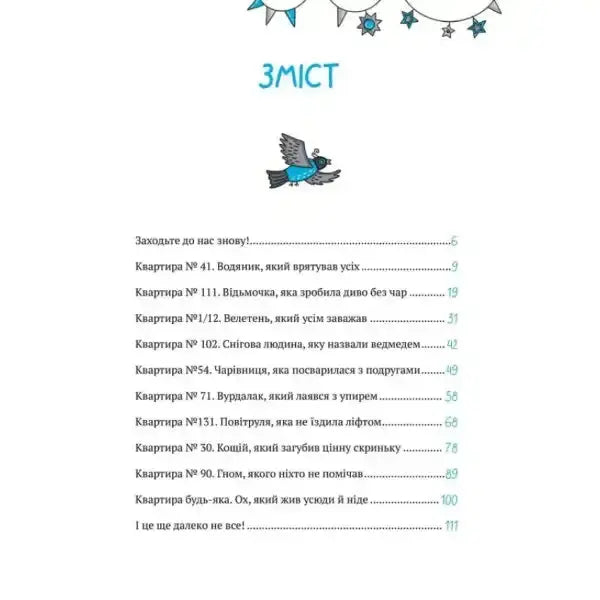 ЗМІСТ

Заходьте до нас знову! 6

Квартира № 41. Водяник, який врятував усіх 9

Квартира № 111. Відьмочка, яка зробила диво без чар 19

Квартира №1/12. Велетень, який усім заважав 31

Квартира № 102. Снігова людина, яку назвали ведмедем 42

Квартира №54. Чарівниця, яка посварилася з подругами 49

Квартира № 71. Вурдалак, який лаявся з упирем 58

Квартира №131. Повітруля, яка не їздила ліфтом 68

Квартира № 30. Кощій, який загубив цінну скриньку 78

Квартира № 90. Гном, якого ніхто не помічав 89

Квартира будь-яка. Ох, який жив усюди й ніде 100

І це ще далеко не все! 111